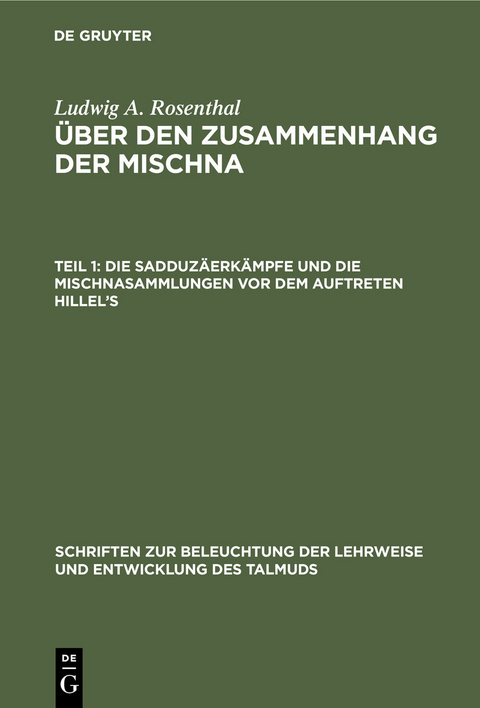 DE GRUYTER

Ludwig A. Rosenthal
ÜBER DEN ZUSAMMENHANG DER MISCHNA

TEIL 1: DIE SADDUZÄERKÄMPFE UND DIE MISCHNASAMMLUNGEN VOR DEM AUFTRETEN HILLEL'S

SCHRIFTEN ZUR BELEUCHTUNG DER LEHRWEISE UND ENTWICKLUNG DES TALMUDS

DE
G